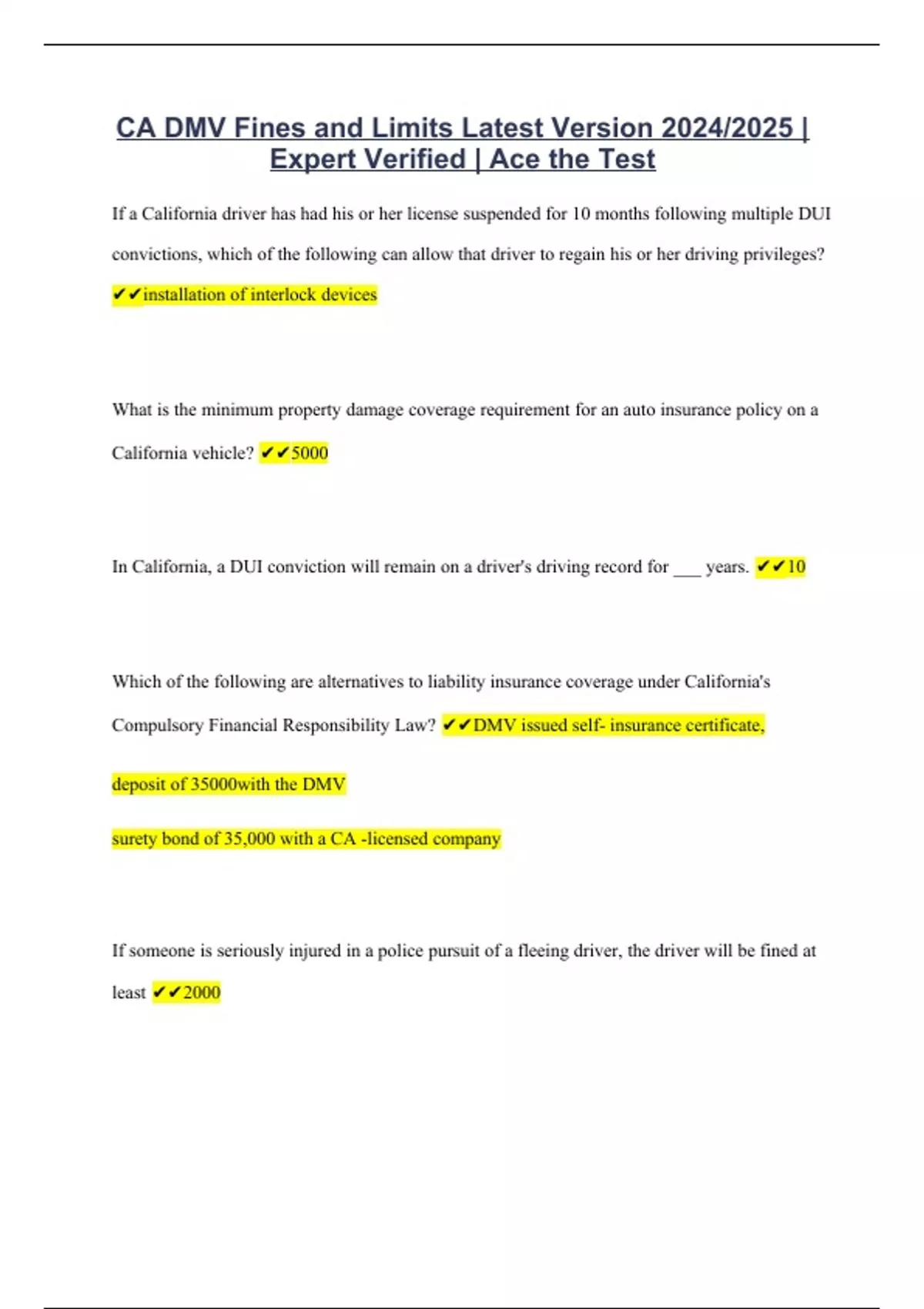 CA DMV Fines and Limits Latest Version 2024/2025 | Expert Verified | Ace the Test

If a California driver has had his or her license suspended for 10 months following multiple DUI convictions, which of the following can allow that driver to regain his or her driving privileges? ✔✔installation of interlock devices

What is the minimum property damage coverage requirement for an auto insurance policy on a California vehicle? ✔✔5000

In California, a DUI conviction will remain on a driver's driving record for ___ years. ✔✔10

Which of the following are alternatives to liability insurance coverage under California's Compulsory Financial Responsibility Law? ✔✔DMV issued self- insurance certificate,

deposit of 35000with the DMV

surety bond of 35,000 with a CA -licensed company

If someone is seriously injured in a police pursuit of a fleeing driver, the driver will be fined at least ✔✔2000